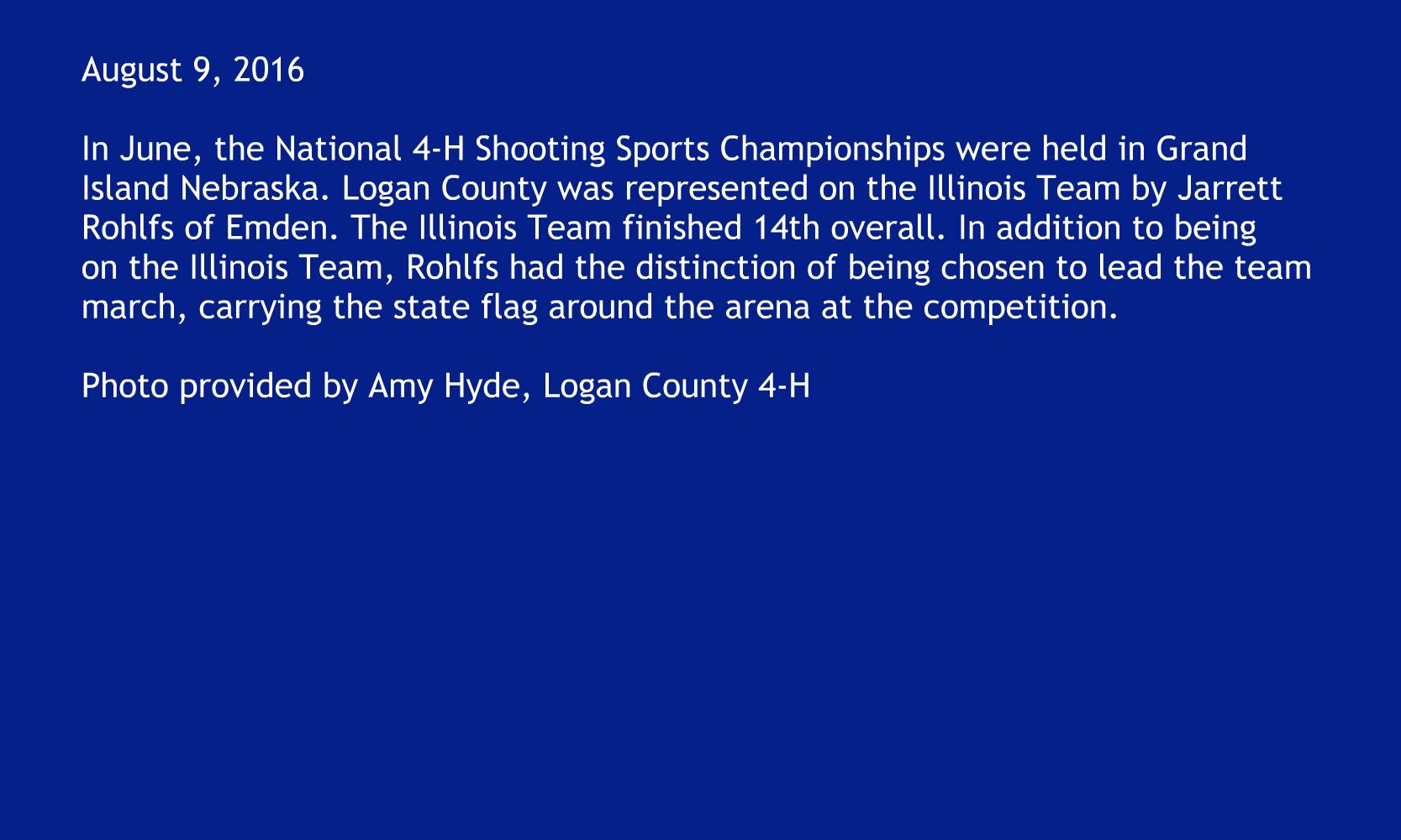 August 9, 2016

In June, the National 4-H Shooting Sports Championships were held in Grand Island Nebraska. Logan County was represented on the Illinois Team by Jarrett Rohlfs of Emden. The Illinois Team finished 14th overall. In addition to being on the Illinois Team, Rohlfs had the distinction of being chosen to lead the team march, carrying the state flag around the arena at the competition.

Photo provided by Amy Hyde, Logan County 4-H